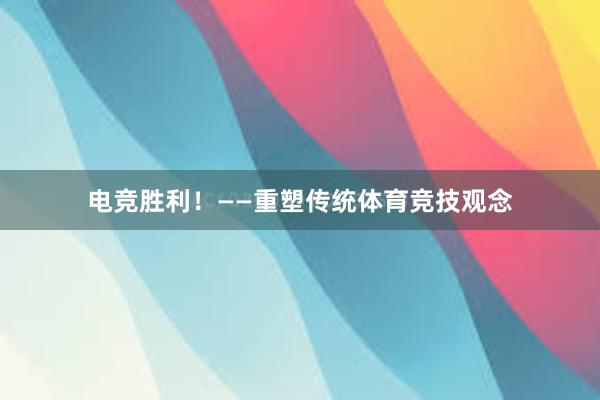 电竞胜利！——重塑传统体育竞技观念